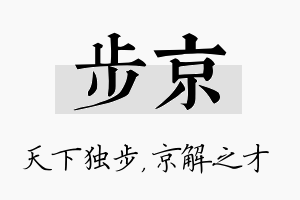 步京

天下独步，京解之才